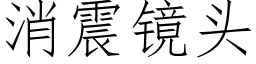 消震镜头